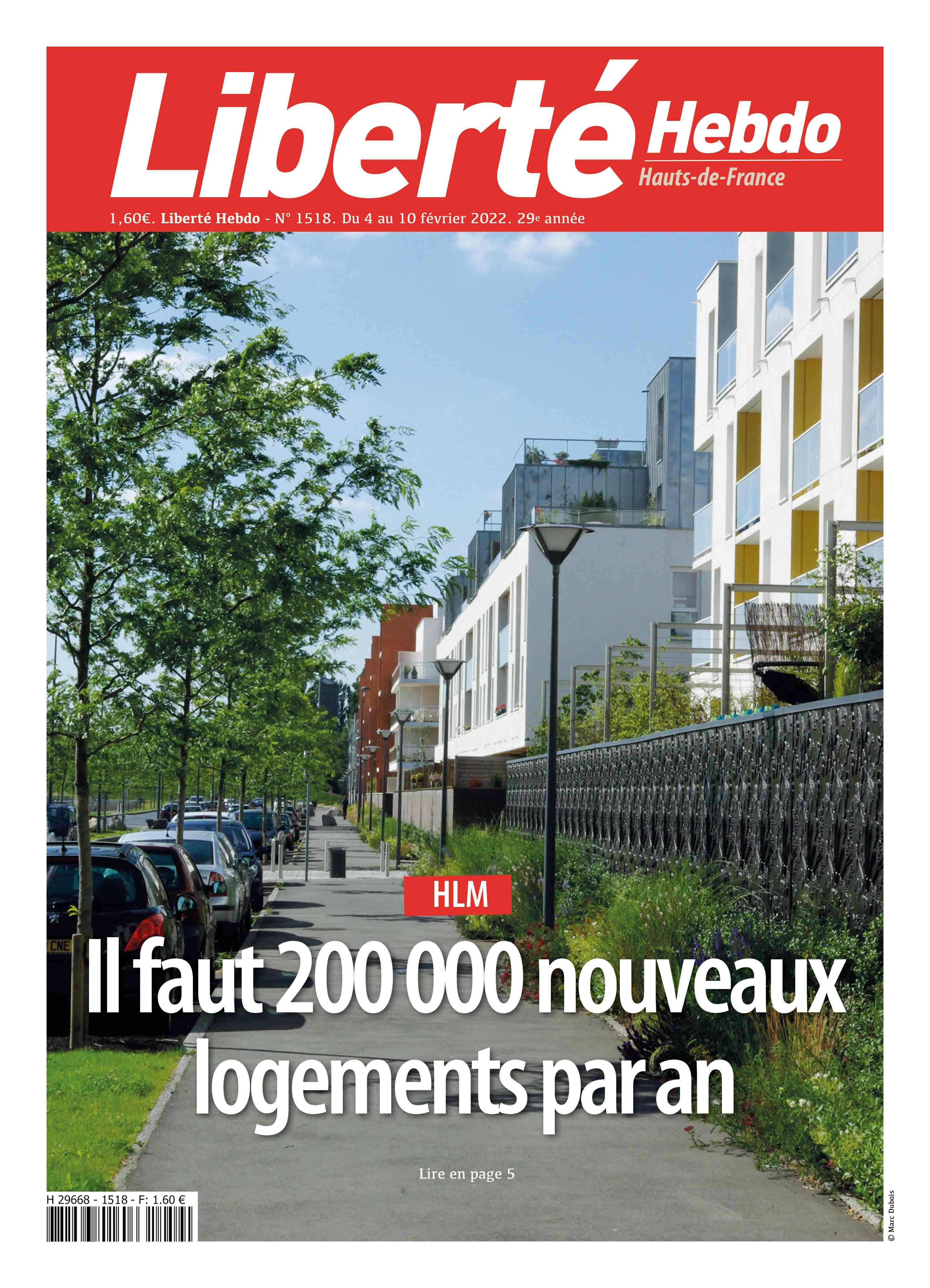 Liberté Hebdo
Hauts-de-France

1,60€. Liberté Hebdo - N° 1518. Du 4 au 10 février 2022. 29e année

HLM

Il faut 200 000 nouveaux logements par an

Lire en page 5

H 29668 - 1518 - F: 1.60 €

© Marc Dubois